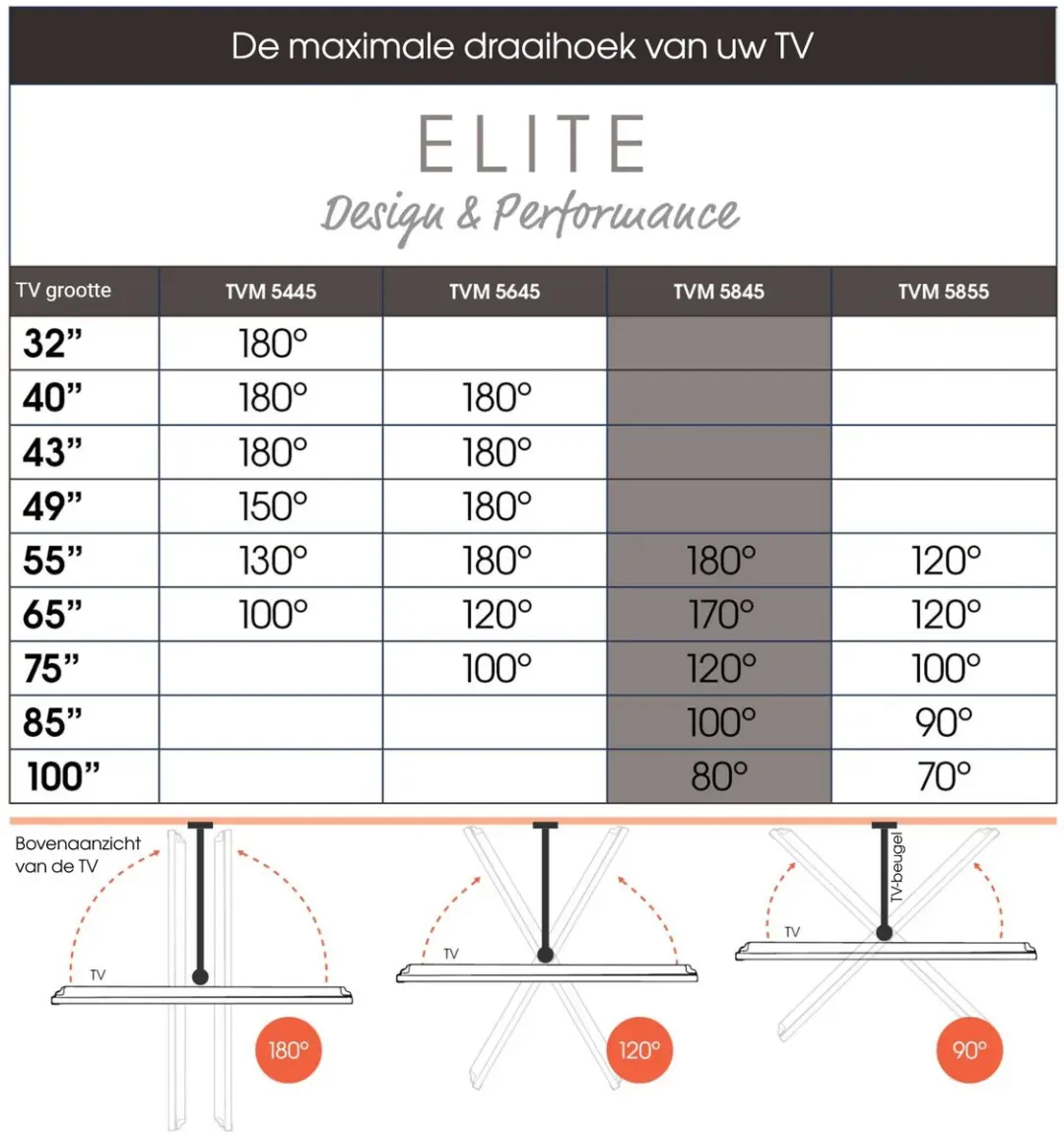 De maximale draaihoek van uw TV

ELITE
Design & Performance

| TV grootte | TVM 5445 | TVM 5645 | TVM 5845 | TVM 5855 |
|---|---|---|---|---|
| 32” | 180° | | | |
| 40” | 180° | 180° | | |
| 43” | 180° | 180° | | |
| 49” | 150° | 180° | | |
| 55” | 130° | 180° | 180° | 120° |
| 65” | 100° | 120° | 170° | 120° |
| 75” | | 100° | 120° | 100° |
| 85” | | | 100° | 90° |
| 100” | | | 80° | 70° |

Bovenaanzicht van de TV

TV

180°

TV

120°

TV-beugel

TV

90°